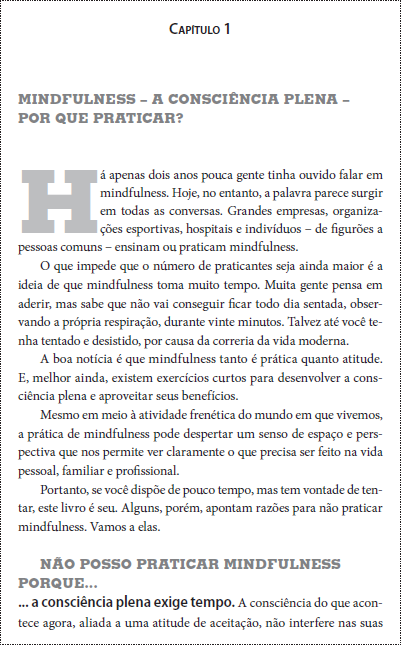 CAPÍTULO 1

MINDFULNESS – A CONSCIÊNCIA PLENA – POR QUE PRATICAR?

Há apenas dois anos pouca gente tinha ouvido falar em mindfulness. Hoje, no entanto, a palavra parece surgir em todas as conversas. Grandes empresas, organizações esportivas, hospitais e indivíduos – de figurões a pessoas comuns – ensinam ou praticam mindfulness.

O que impede que o número de praticantes seja ainda maior é a ideia de que mindfulness toma muito tempo. Muita gente pensa em aderir, mas sabe que não vai conseguir ficar todo dia sentada, observando a própria respiração, durante vinte minutos. Talvez até você tenha tentado e desistido, por causa da correria da vida moderna.

A boa notícia é que mindfulness tanto é prática quanto atitude. E, melhor ainda, existem exercícios curtos para desenvolver a consciência plena e aproveitar seus benefícios.

Mesmo em meio à atividade frenética do mundo em que vivemos, a prática de mindfulness pode despertar um senso de espaço e perspectiva que nos permite ver claramente o que precisa ser feito na vida pessoal, familiar e profissional.

Portanto, se você dispõe de pouco tempo, mas tem vontade de tentar, este livro é seu. Alguns, porém, apontam razões para não praticar mindfulness. Vamos a elas.

NÃO POSSO PRATICAR MINDFULNESS PORQUE...

... a consciência plena exige tempo. A consciência do que acontece agora, aliada a uma atitude de aceitação, não interfere nas suas